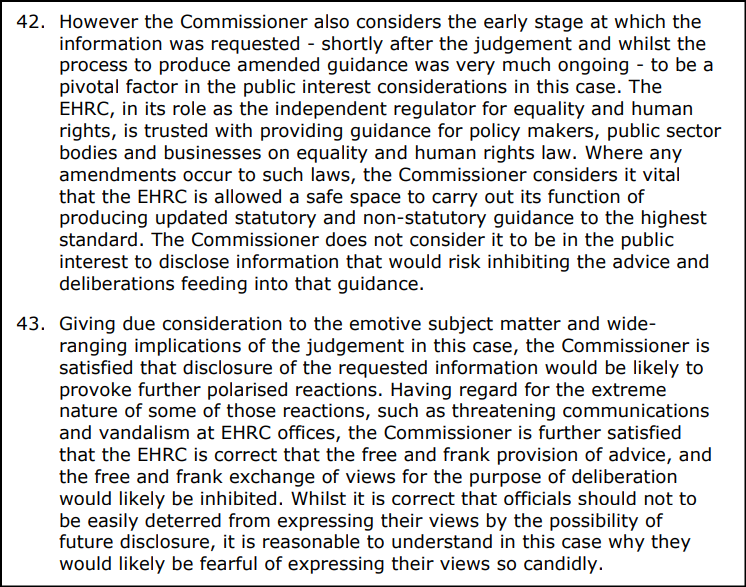 42. However the Commissioner also considers the early stage at which the information was requested - shortly after the judgement and whilst the process to produce amended guidance was very much ongoing - to be a pivotal factor in the public interest considerations in this case. The EHRC, in its role as the independent regulator for equality and human rights, is trusted with providing guidance for policy makers, public sector bodies and businesses on equality and human rights law. Where any amendments occur to such laws, the Commissioner considers it vital that the EHRC is allowed a safe space to carry out its function of producing updated statutory and non-statutory guidance to the highest standard. The Commissioner does not consider it to be in the public interest to disclose information that would risk inhibiting the advice and deliberations feeding into that guidance.

43. Giving due consideration to the emotive subject matter and wide-ranging implications of the judgement in this case, the Commissioner is satisfied that disclosure of the requested information would be likely to provoke further polarised reactions. Having regard for the extreme nature of some of those reactions, such as threatening communications and vandalism at EHRC offices, the Commissioner is further satisfied that the EHRC is correct that the free and frank provision of advice, and the free and frank exchange of views for the purpose of deliberation would likely be inhibited. Whilst it is correct that officials should not to be easily deterred from expressing their views by the possibility of future disclosure, it is reasonable to understand in this case why they would likely be fearful of expressing their views so candidly.